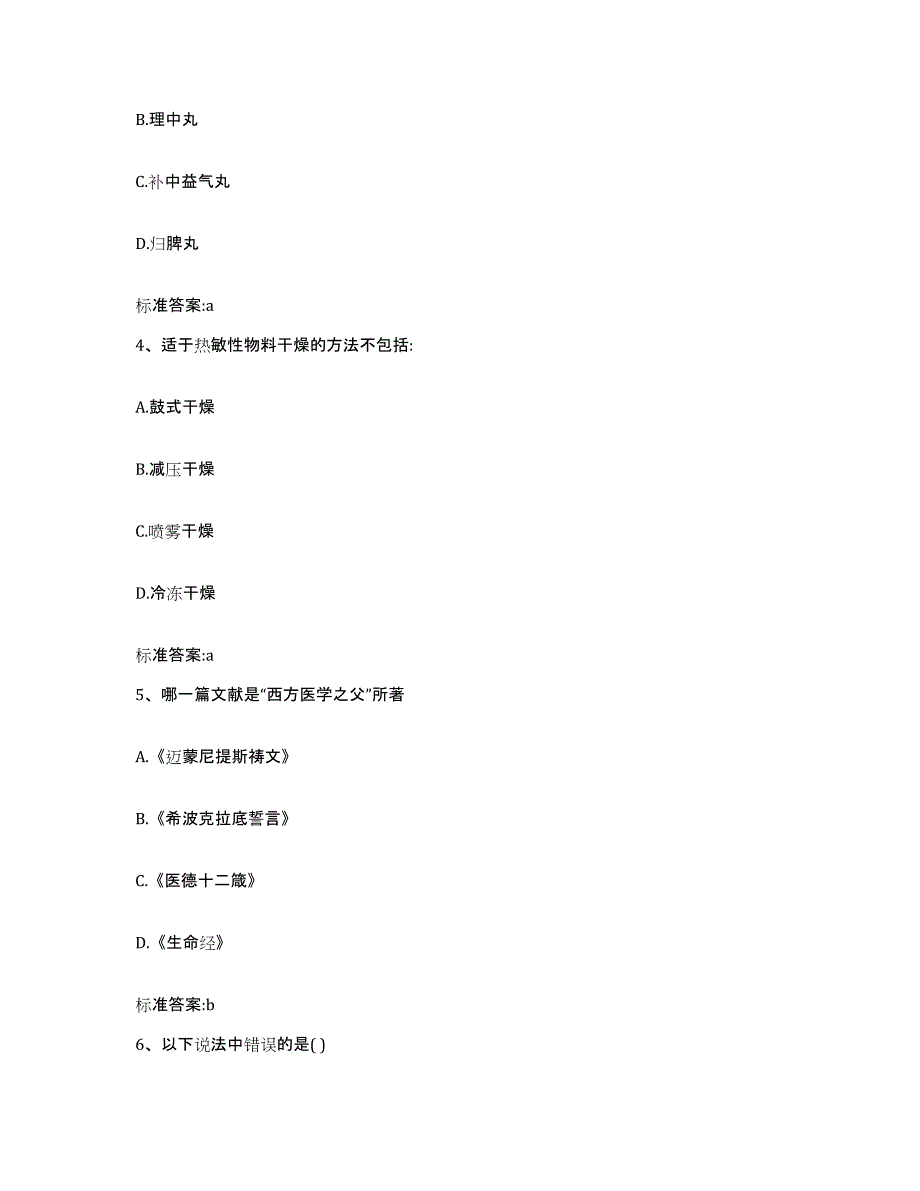 B.理中丸

C.补中益气丸

D.归脾丸

标准答案:a

4、适于热敏性物料干燥的方法不包括:

A.鼓式干燥

B.减压干燥

C.喷雾干燥

D.冷冻干燥

标准答案:a

5、哪一篇文献是“西方医学之父”所著

A.《迈蒙尼提斯祷文》

B.《希波克拉底誓言》

C.《医德十二箴》

D.《生命经》

标准答案:b

6、以下说法中错误的是( )